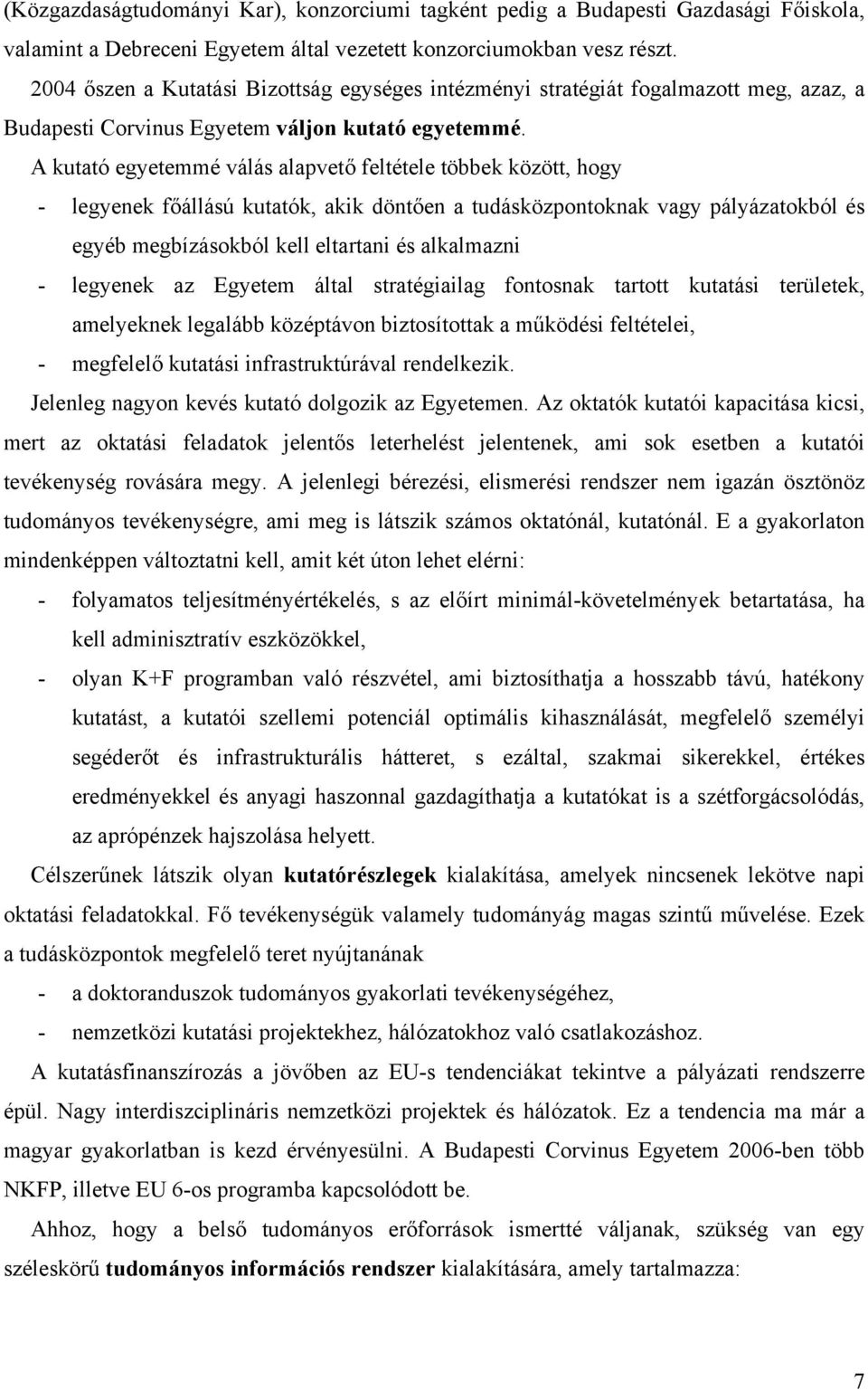 (Közgazdaságtudományi Kar), konzorciumi tagként pedig a Budapesti Gazdasági Főiskola, valamint a Debreceni Egyetem által vezetett konzorciumokban vesz részt.

2004 őszen a Kutatási Bizottság egységes intézményi stratégiát fogalmazott meg, azaz, a Budapesti Corvinus Egyetem váljon kutató egyetemmé.

A kutató egyetemmé válás alapvető feltétele többek között, hogy

- legyenek főállású kutatók, akik döntően a tudásközpontoknak vagy pályázatokból és egyéb megbízásokból kell eltartani és alkalmazni
- legyenek az Egyetem által stratégiailag fontosnak tartott kutatási területek, amelyeknek legalább középtávon biztosítottak a működési feltételei,
- megfelelő kutatási infrastruktúrával rendelkezik.

Jelenleg nagyon kevés kutató dolgozik az Egyetemen. Az oktatók kutatói kapacitása kicsi, mert az oktatási feladatok jelentős leterhelést jelentenek, ami sok esetben a kutatói tevékenység rovására megy. A jelenlegi bérezési, elismerési rendszer nem igazán ösztönöz tudományos tevékenységre, ami meg is látszik számos oktatónál, kutatónál. E a gyakorlaton mindenképpen változtatni kell, amit két úton lehet elérni:

- folyamatos teljesítményértékelés, s az előírt minimál-követelmények betartatása, ha kell adminisztratív eszközökkel,
- olyan K+F programban való részvétel, ami biztosíthatja a hosszabb távú, hatékony kutatást, a kutatói szellemi potenciál optimális kihasználását, megfelelő személyi segéderőt és infrastrukturális hátteret, s ezáltal, szakmai sikerekkel, értékes eredményekkel és anyagi haszonnal gazdagíthatja a kutatókat is a szétforgácsolódás, az aprópénzek hajszolása helyett.

Célszerűnek látszik olyan kutatórészlegek kialakítása, amelyek nincsenek lekötve napi oktatási feladatokkal. Fő tevékenységük valamely tudományág magas szintű művelése. Ezek a tudásközpontok megfelelő teret nyújtanának

- a doktoranduszok tudományos gyakorlati tevékenységéhez,
- nemzetközi kutatási projektekhez, hálózatokhoz való csatlakozáshoz.

A kutatásfinanszírozás a jövőben az EU-s tendenciákat tekintve a pályázati rendszerre épül. Nagy interdiszciplináris nemzetközi projektek és hálózatok. Ez a tendencia ma már a magyar gyakorlatban is kezd érvényesülni. A Budapesti Corvinus Egyetem 2006-ben több NKFP, illetve EU 6-os programba kapcsolódott be.

Ahhoz, hogy a belső tudományos erőforrások ismertté váljanak, szükség van egy széleskörű tudományos információs rendszer kialakítására, amely tartalmazza:

7